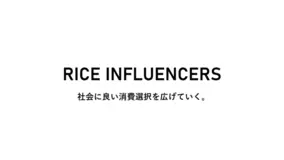 RICE INFLUENCERS

社会に良い消費選択を広げていく。